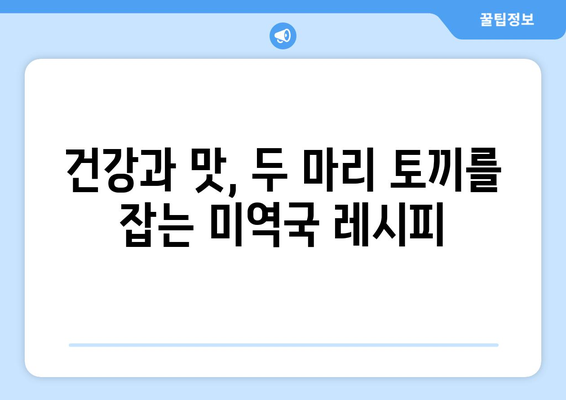 꿀팁정보

건강과 맛, 두 마리 토끼를 잡는 미역국 레시피